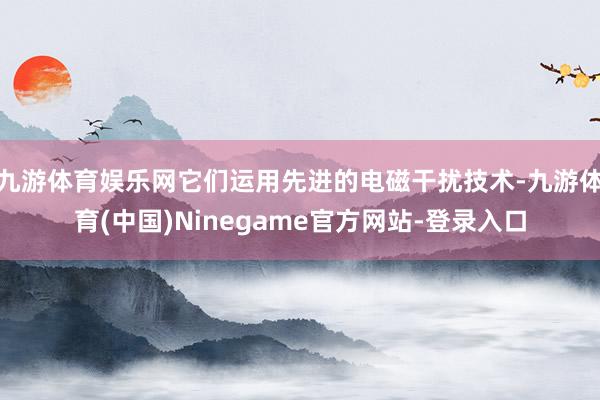 九游体育娱乐网它们运用先进的电磁干扰技术-九游体育(中国)Ninegame官方网站-登录入口